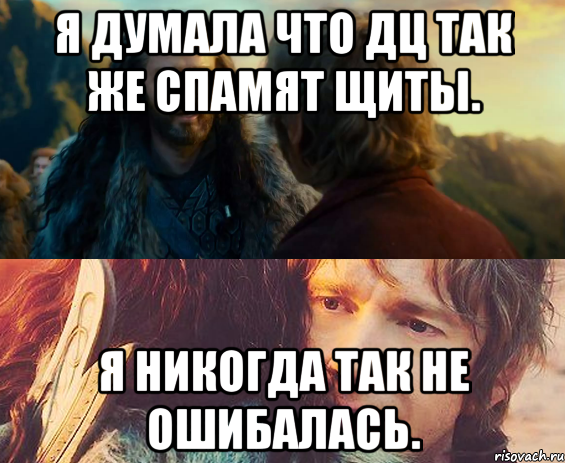 Я ДУМАЛА ЧТО ДЦ ТАК ЖЕ СПАМЯТ ЩИТЫ.

Я НИКОГДА ТАК НЕ ОШИБАЛАСЬ.

risovach.ru